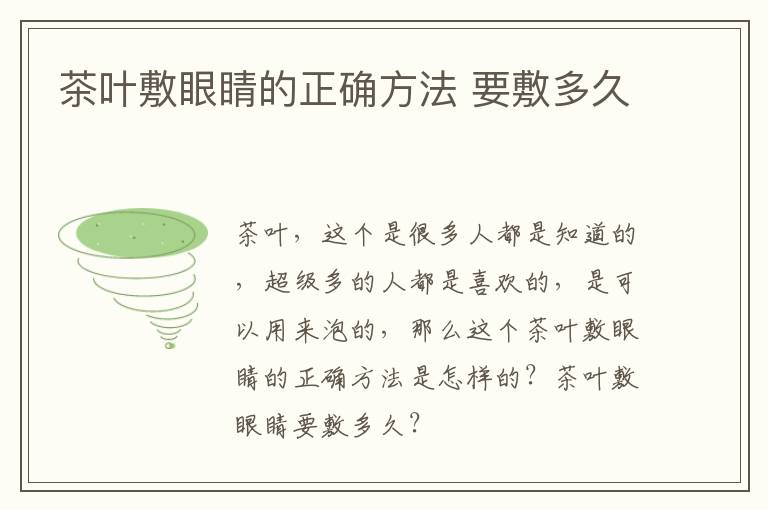 茶叶敷眼睛的正确方法 要敷多久

茶叶，这个是很多人都是知道的，超级多的人都是喜欢的，是可以用来泡的，那么这个茶叶敷眼睛的正确方法是怎样的？茶叶敷眼睛要敷多久？